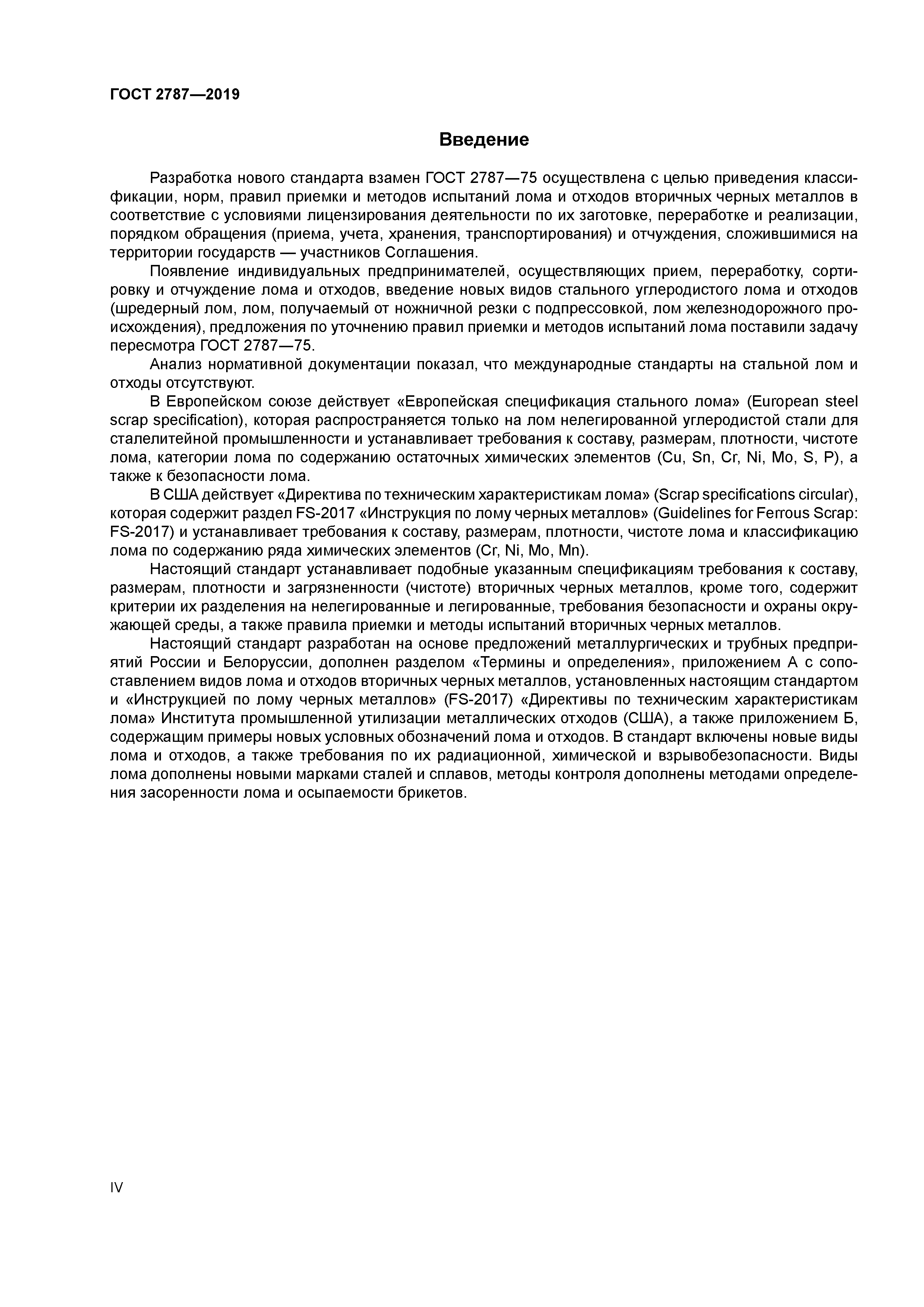 ГОСТ 2787—2019

Введение

Разработка нового стандарта взамен ГОСТ 2787—75 осуществлена с целью приведения классификации, норм, правил приемки и методов испытаний лома и отходов вторичных черных металлов в соответствие с условиями лицензирования деятельности по их заготовке, переработке и реализации, порядком обращения (приема, учета, хранения, транспортирования) и отчуждения, сложившимися на территории государств — участников Соглашения.

Появление индивидуальных предпринимателей, осуществляющих прием, переработку, сортировку и отчуждение лома и отходов, введение новых видов стального углеродистого лома и отходов (шредерный лом, лом, получаемый от ножничной резки с подпрессовкой, лом железнодорожного происхождения), предложения по уточнению правил приемки и методов испытаний лома поставили задачу пересмотра ГОСТ 2787—75.

Анализ нормативной документации показал, что международные стандарты на стальной лом и отходы отсутствуют.

В Европейском союзе действует «Европейская спецификация стального лома» (European steel scrap specification), которая распространяется только на лом нелегированной углеродистой стали для сталелитейной промышленности и устанавливает требования к составу, размерам, плотности, чистоте лома, категории лома по содержанию остаточных химических элементов (Cu, Sn, Cr, Ni, Mo, S, P), а также к безопасности лома.

В США действует «Директива по техническим характеристикам лома» (Scrap specifications circular), которая содержит раздел FS-2017 «Инструкция по лому черных металлов» (Guidelines for Ferrous Scrap: FS-2017) и устанавливает требования к составу, размерам, плотности, чистоте лома и классификацию лома по содержанию ряда химических элементов (Cr, Ni, Mo, Mn).

Настоящий стандарт устанавливает подобные указанным спецификациям требования к составу, размерам, плотности и загрязненности (чистоте) вторичных черных металлов, кроме того, содержит критерии их разделения на нелегированные и легированные, требования безопасности и охраны окружающей среды, а также правила приемки и методы испытаний вторичных черных металлов.

Настоящий стандарт разработан на основе предложений металлургических и трубных предприятий России и Белоруссии, дополнен разделом «Термины и определения», приложением А с сопоставлением видов лома и отходов вторичных черных металлов, установленных настоящим стандартом и «Инструкцией по лому черных металлов» (FS-2017) «Директивы по техническим характеристикам лома» Института промышленной утилизации металлических отходов (США), а также приложением Б, содержащим примеры новых условных обозначений лома и отходов. В стандарт включены новые виды лома и отходов, а также требования по их радиационной, химической и взрывобезопасности. Виды лома дополнены новыми марками сталей и сплавов, методы контроля дополнены методами определения засоренности лома и осыпаемости брикетов.

IV